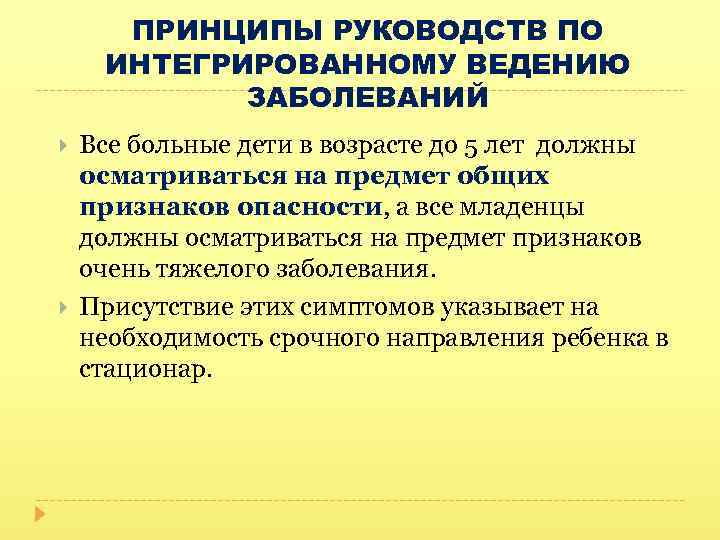 ПРИНЦИПЫ РУКОВОДСТВ ПО ИНТЕГРИРОВАННОМУ ВЕДЕНИЮ ЗАБОЛЕВАНИЙ

Все больные дети в возрасте до 5 лет должны осматриваться на предмет общих признаков опасности, а все младенцы должны осматриваться на предмет признаков очень тяжелого заболевания.

Присутствие этих симптомов указывает на необходимость срочного направления ребенка в стационар.